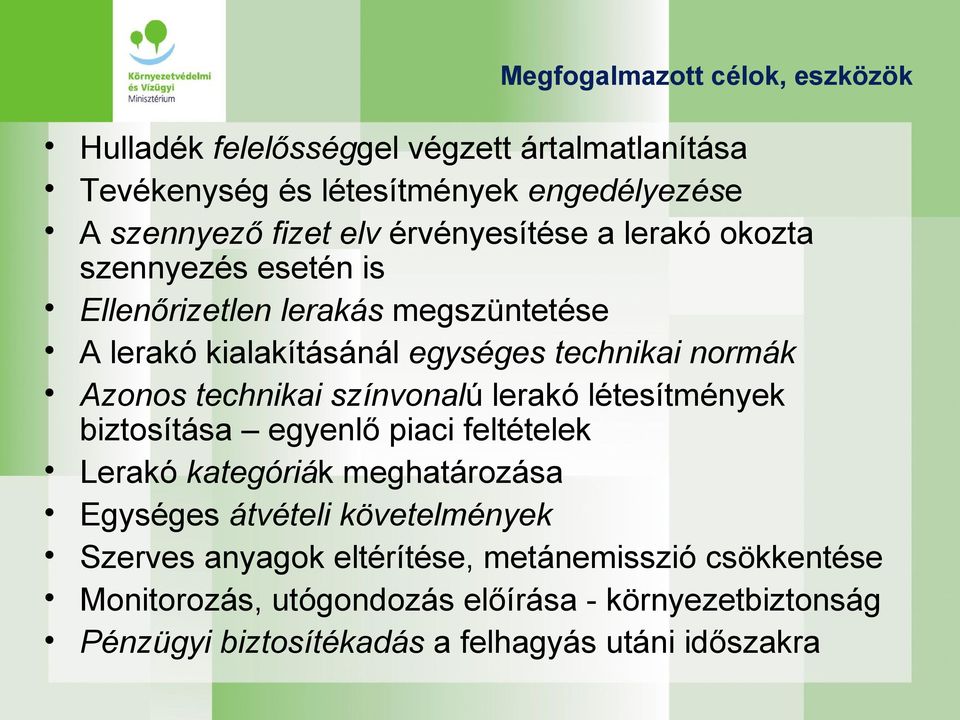 Környezetvédelmi és Vízügyi Minisztérium

Megfogalmazott célok, eszközök

• Hulladék felelősséggel végzett ártalmatlanítása
• Tevékenység és létesítmények engedélyezése
• A szennyező fizet elv érvényesítése a lerakó okozta szennyezés esetén is
• Ellenőrizetlen lerakás megszüntetése
• A lerakó kialakításánál egységes technikai normák
• Azonos technikai színvonalú lerakó létesítmények biztosítása – egyenlő piaci feltételek
• Lerakó kategóriák meghatározása
• Egységes átvételi követelmények
• Szerves anyagok eltérítése, metánemisszió csökkentése
• Monitorozás, utógondozás előírása - környezetbiztonság
• Pénzügyi biztosítékadás a felhagyás utáni időszakra